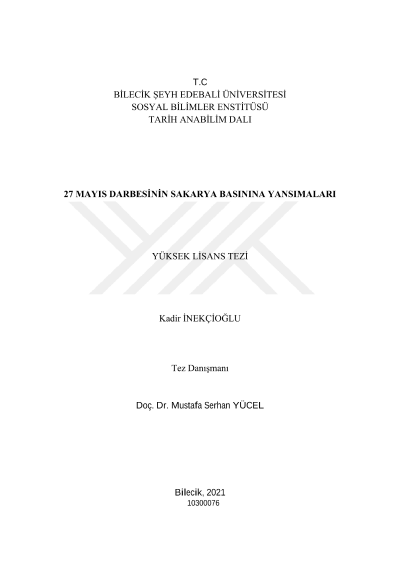 T.C
BİLECİK ŞEYH EDEBALİ ÜNİVERSİTESİ
SOSYAL BİLİMLER ENSTİTÜSÜ
TARİH ANABİLİM DALI

27 MAYIS DARBESİNİN SAKARYA BASININA YANSIMALARI

YÜKSEK LİSANS TEZİ

Kadir İNEKÇİOĞLU

Tez Danışmanı

Doç. Dr. Mustafa Serhan YÜCEL

Bilecik, 2021
10300076